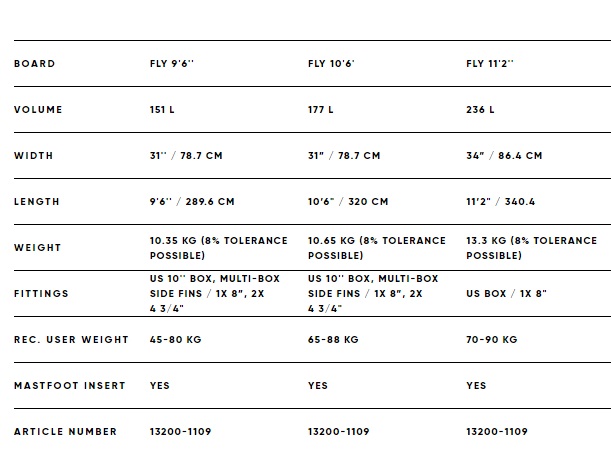 | BOARD | FLY 9'6'' | FLY 10'6' | FLY 11'2'' |
|---|---|---|---|
| VOLUME | 151 L | 177 L | 236 L |
| WIDTH | 31'' / 78.7 CM | 31" / 78.7 CM | 34" / 86.4 CM |
| LENGTH | 9'6'' / 289.6 CM | 10'6" / 320 CM | 11'2" / 340.4 |
| WEIGHT | 10.35 KG (8% TOLERANCE POSSIBLE) | 10.65 KG (8% TOLERANCE POSSIBLE) | 13.3 KG (8% TOLERANCE POSSIBLE) |
| FITTINGS | US 10'' BOX, MULTI-BOX SIDE FINS / 1X 8", 2X 4 3/4" | US 10'' BOX, MULTI-BOX SIDE FINS / 1X 8", 2X 4 3/4" | US BOX / 1X 8" |
| REC. USER WEIGHT | 45-80 KG | 65-88 KG | 70-90 KG |
| MASTFOOT INSERT | YES | YES | YES |
| ARTICLE NUMBER | 13200-1109 | 13200-1109 | 13200-1109 |